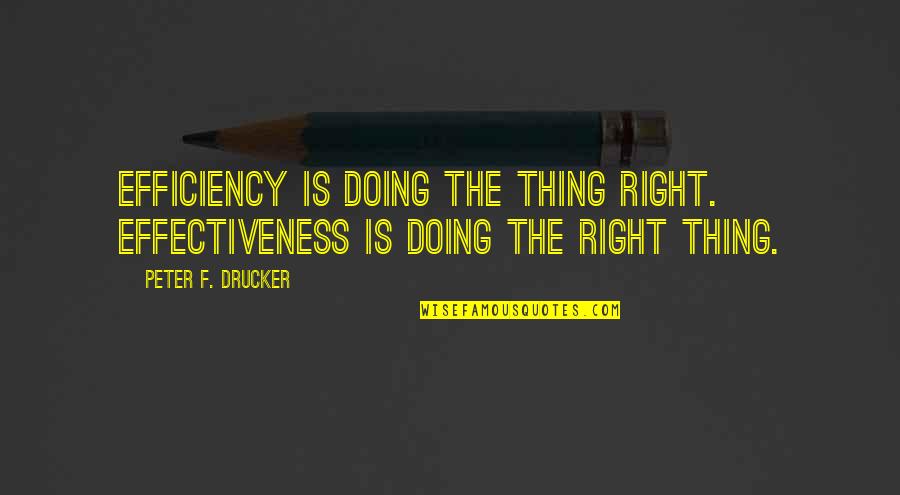 EFFICIENCY IS DOING THE THING RIGHT. EFFECTIVENESS IS DOING THE RIGHT THING.

PETER F. DRUCKER

WISEFAMOUSQUOTES.COM